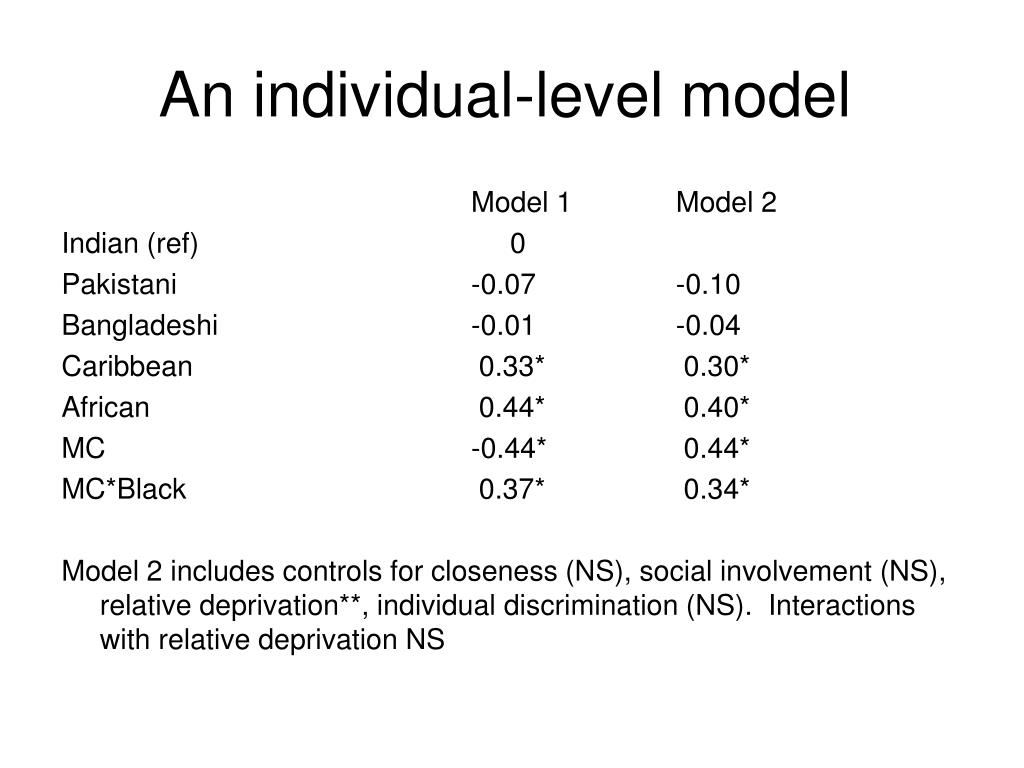 An individual-level model

| | Model 1 | Model 2 |
|---|---|---|
| Indian (ref) | 0 | |
| Pakistani | -0.07 | -0.10 |
| Bangladeshi | -0.01 | -0.04 |
| Caribbean | 0.33* | 0.30* |
| African | 0.44* | 0.40* |
| MC | -0.44* | 0.44* |
| MC*Black | 0.37* | 0.34* |

Model 2 includes controls for closeness (NS), social involvement (NS), relative deprivation**, individual discrimination (NS). Interactions with relative deprivation NS